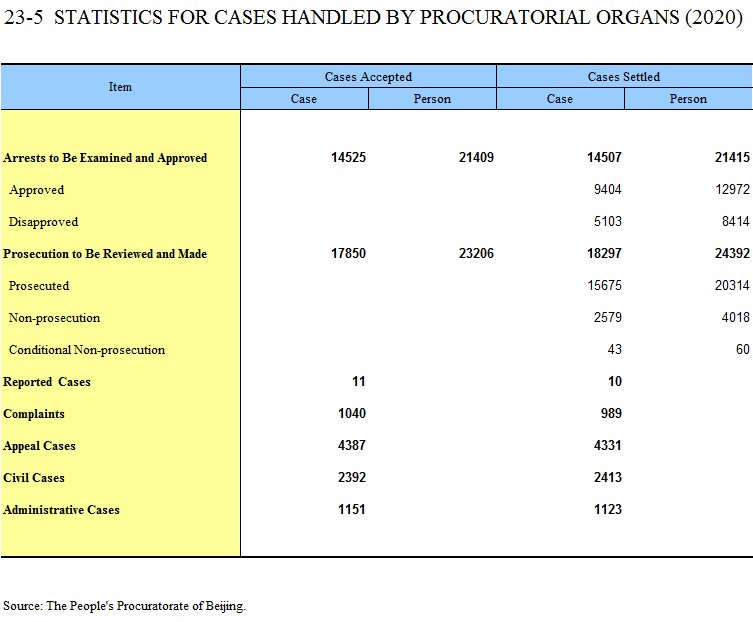 23-5 STATISTICS FOR CASES HANDLED BY PROCURATORIAL ORGANS (2020)

| Item | Cases Accepted Case | Cases Accepted Person | Cases Settled Case | Cases Settled Person |
|---|---|---|---|---|
| Arrests to Be Examined and Approved | 14525 | 21409 | 14507 | 21415 |
| Approved | | | 9404 | 12972 |
| Disapproved | | | 5103 | 8414 |
| Prosecution to Be Reviewed and Made | 17850 | 23206 | 18297 | 24392 |
| Prosecuted | | | 15675 | 20314 |
| Non-prosecution | | | 2579 | 4018 |
| Conditional Non-prosecution | | | 43 | 60 |
| Reported Cases | 11 | | 10 | |
| Complaints | 1040 | | 989 | |
| Appeal Cases | 4387 | | 4331 | |
| Civil Cases | 2392 | | 2413 | |
| Administrative Cases | 1151 | | 1123 | |

Source: The People's Procuratorate of Beijing.